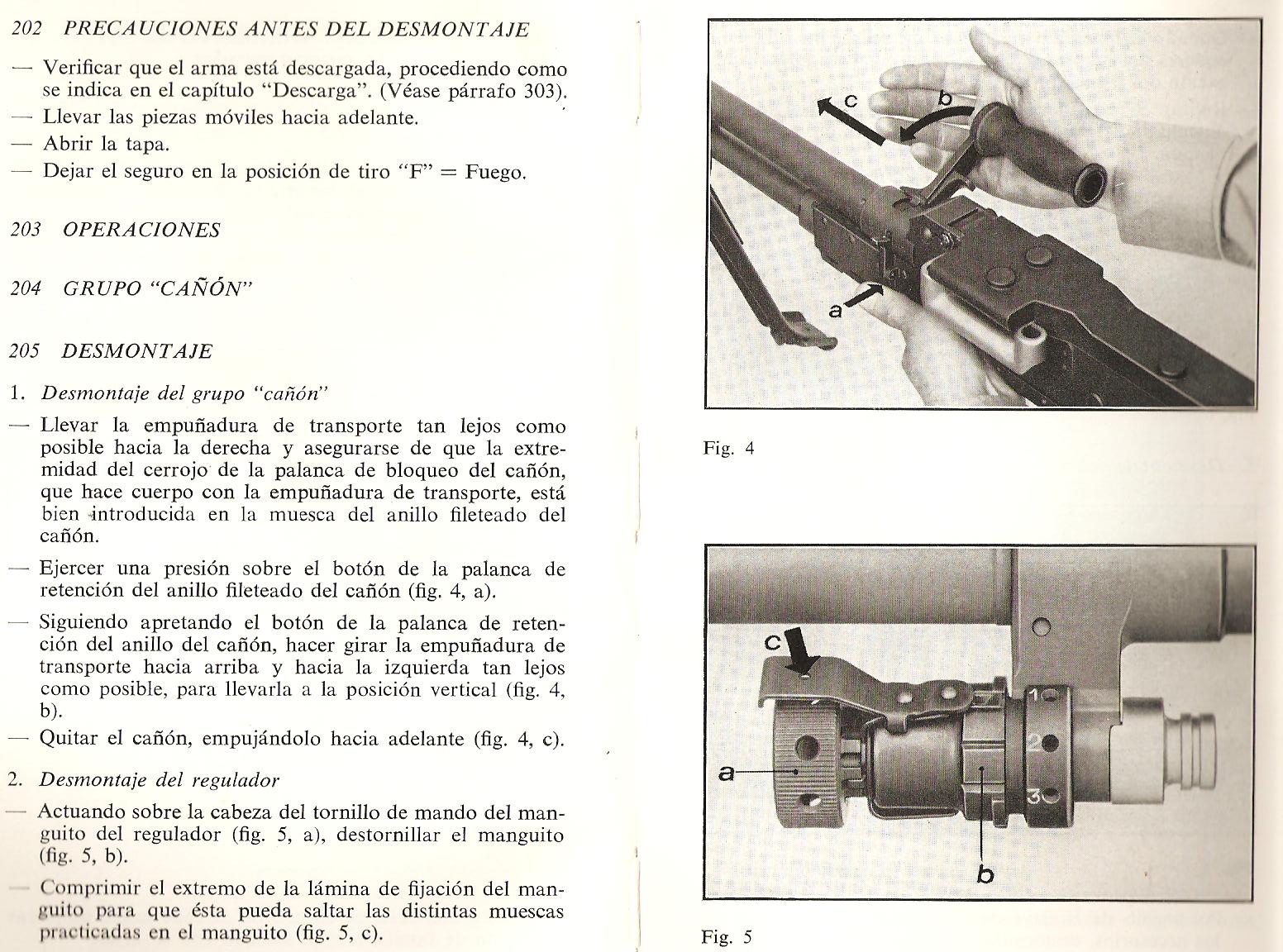 202 PRECAUCIONES ANTES DEL DESMONTAJE

— Verificar que el arma está descargada, procediendo como se indica en el capítulo "Descarga". (Véase párrafo 303).
— Llevar las piezas móviles hacia adelante.
— Abrir la tapa.
— Dejar el seguro en la posición de tiro "F" = Fuego.

203 OPERACIONES

204 GRUPO "CAÑÓN"

205 DESMONTAJE

1. Desmontaje del grupo "cañón"

— Llevar la empuñadura de transporte tan lejos como posible hacia la derecha y asegurarse de que la extremidad del cerrojo de la palanca de bloqueo del cañón, que hace cuerpo con la empuñadura de transporte, está bien introducida en la muesca del anillo fileteado del cañón.
— Ejercer una presión sobre el botón de la palanca de retención del anillo fileteado del cañón (fig. 4, a).
— Siguiendo apretando el botón de la palanca de retención del anillo del cañón, hacer girar la empuñadura de transporte hacia arriba y hacia la izquierda tan lejos como posible, para llevarla a la posición vertical (fig. 4, b).
— Quitar el cañón, empujándolo hacia adelante (fig. 4, c).

2. Desmontaje del regulador

— Actuando sobre la cabeza del tornillo de mando del manguito del regulador (fig. 5, a), destornillar el manguito (fig. 5, b).
— Comprimir el extremo de la lámina de fijación del manguito para que ésta pueda saltar las distintas muescas practicadas en el manguito (fig. 5, c).

c
b
a

Fig. 4

c
1
2
3
a
b

Fig. 5